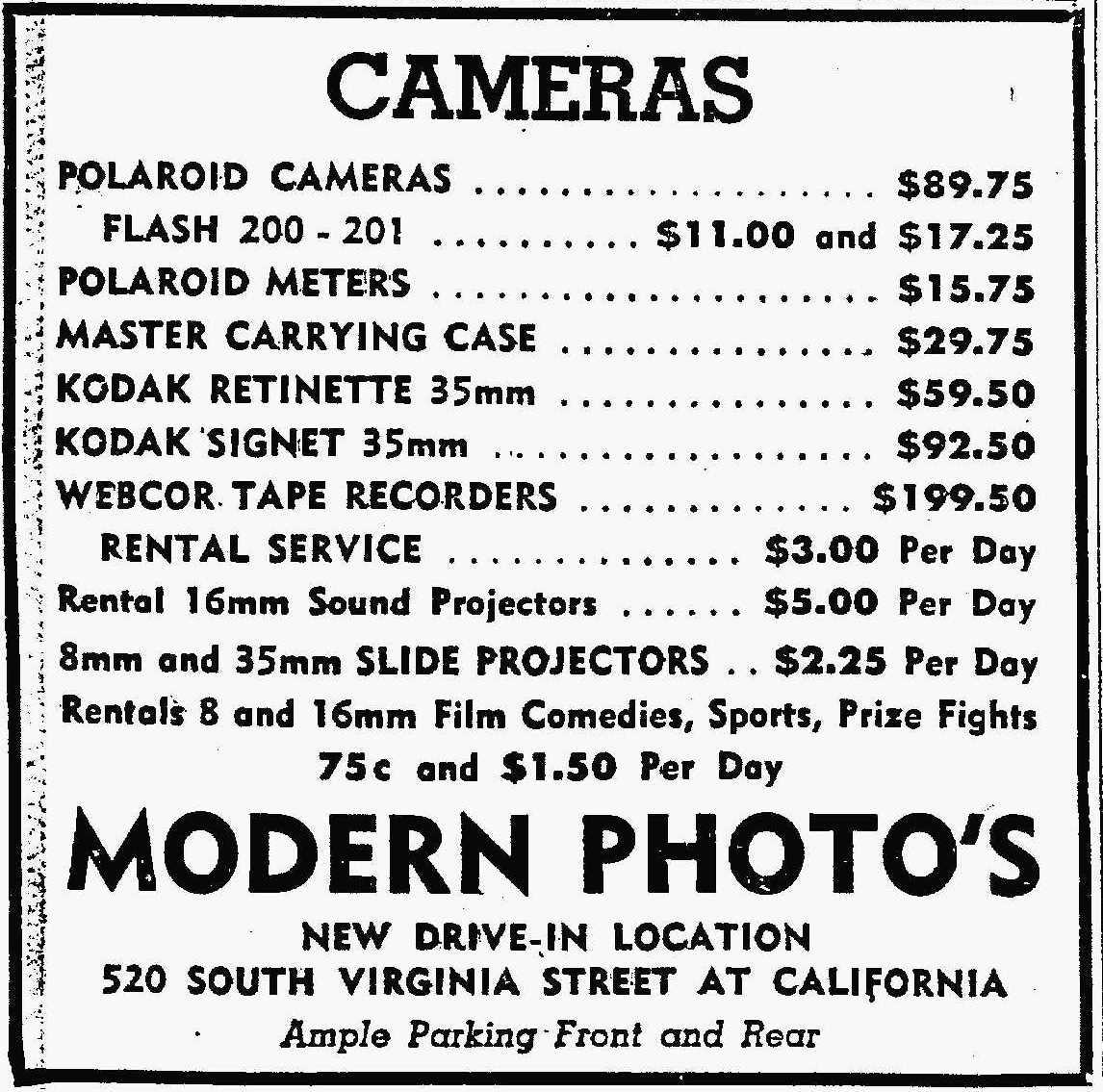 CAMERAS

POLAROID CAMERAS $89.75
FLASH 200 - 201 $11.00 and $17.25
POLAROID METERS $15.75
MASTER CARRYING CASE $29.75
KODAK RETINETTE 35mm $59.50
KODAK SIGNET 35mm $92.50
WEBCOR TAPE RECORDERS $199.50
RENTAL SERVICE $3.00 Per Day
Rental 16mm Sound Projectors $5.00 Per Day
8mm and 35mm SLIDE PROJECTORS $2.25 Per Day
Rentals 8 and 16mm Film Comedies, Sports, Prize Fights
75c and $1.50 Per Day

MODERN PHOTO'S

NEW DRIVE-IN LOCATION
520 SOUTH VIRGINIA STREET AT CALIFORNIA
Ample Parking Front and Rear